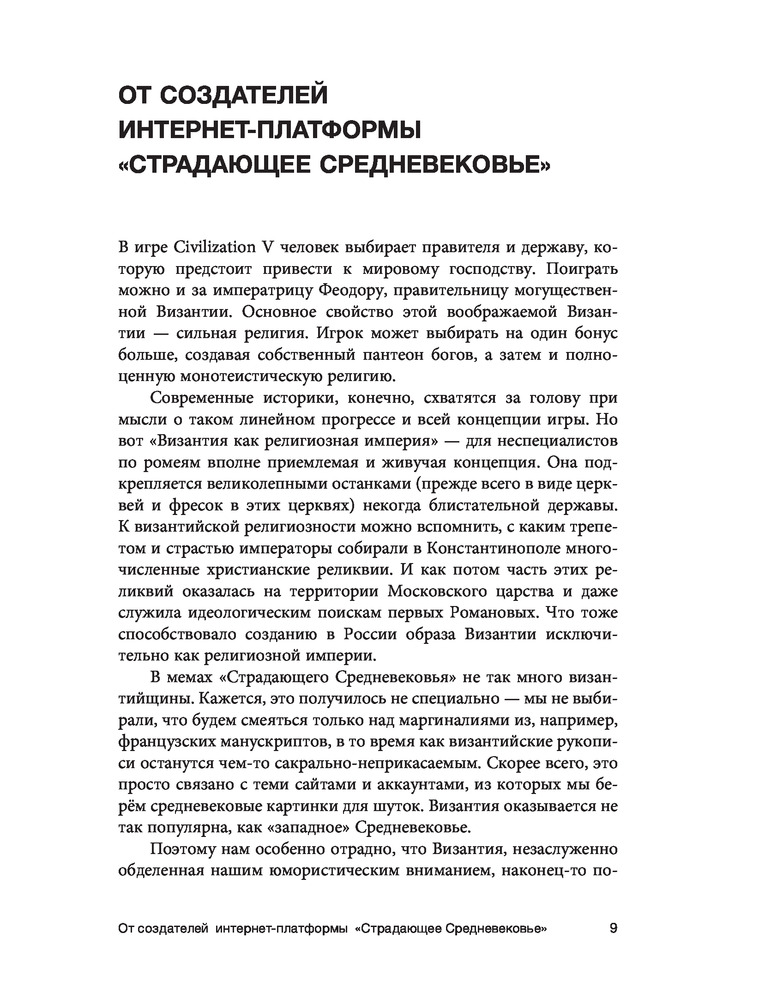 ОТ СОЗДАТЕЛЕЙ ИНТЕРНЕТ-ПЛАТФОРМЫ «СТРАДАЮЩЕЕ СРЕДНЕВЕКОВЬЕ»

В игре Civilization V человек выбирает правителя и державу, которую предстоит привести к мировому господству. Поиграть можно и за императрицу Феодору, правительницу могущественной Византии. Основное свойство этой воображаемой Византии — сильная религия. Игрок может выбирать на один бонус больше, создавая собственный пантеон богов, а затем и полноценную монотеистическую религию.

Современные историки, конечно, схватятся за голову при мысли о таком линейном прогрессе и всей концепции игры. Но вот «Византия как религиозная империя» — для неспециалистов по ромеям вполне приемлемая и живучая концепция. Она подкрепляется великолепными останками (прежде всего в виде церквей и фресок в этих церквях) некогда блистательной державы. К византийской религиозности можно вспомнить, с каким трепетом и страстью императоры собирали в Константинополе многочисленные христианские реликвии. И как потом часть этих реликвий оказалась на территории Московского царства и даже служила идеологическим поискам первых Романовых. Что тоже способствовало созданию в России образа Византии исключительно как религиозной империи.

В мемах «Страдающего Средневековья» не так много византийщины. Кажется, это получилось не специально — мы не выбирали, что будем смеяться только над маргиналиями из, например, французских манускриптов, в то время как византийские рукописи останутся чем-то сакрально-неприкасаемым. Скорее всего, это просто связано с теми сайтами и аккаунтами, из которых мы берём средневековые картинки для шуток. Византия оказывается не так популярна, как «западное» Средневековье.

Поэтому нам особенно отрадно, что Византия, незаслуженно обделенная нашим юмористическим вниманием, наконец-то по-

От создателей интернет-платформы «Страдающее Средневековье» 9